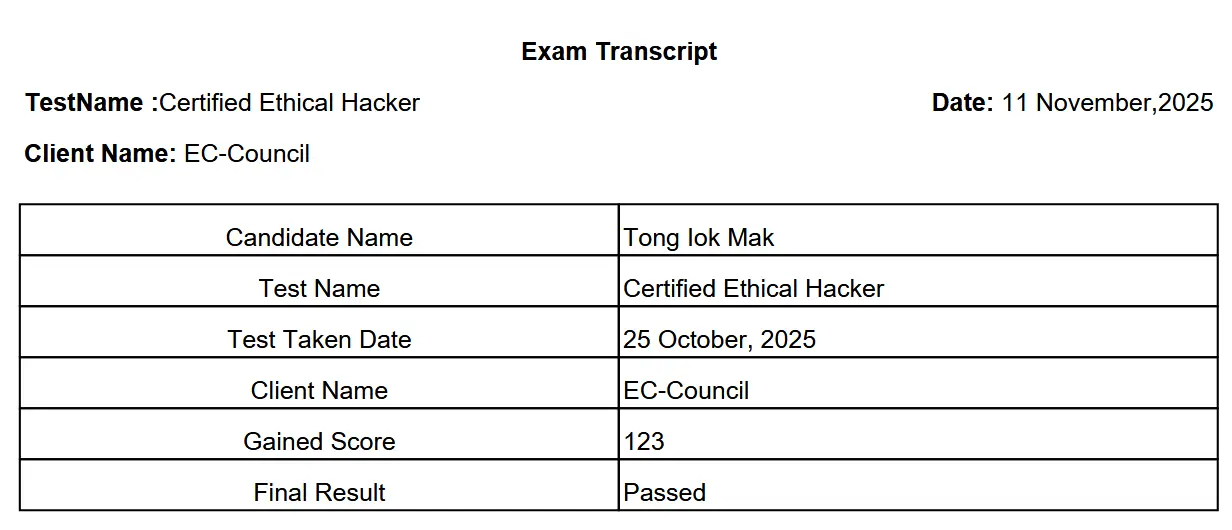 Exam Transcript

TestName :Certified Ethical Hacker

Date: 11 November,2025

Client Name: EC-Council

| Candidate Name | Tong Iok Mak |
|---|---|
| Test Name | Certified Ethical Hacker |
| Test Taken Date | 25 October, 2025 |
| Client Name | EC-Council |
| Gained Score | 123 |
| Final Result | Passed |